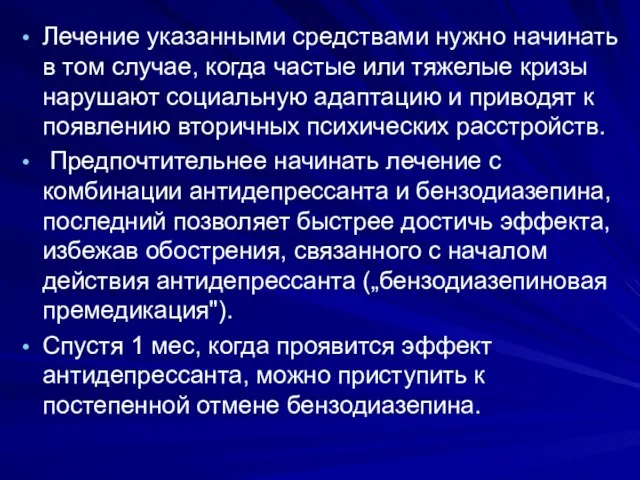 • Лечение указанными средствами нужно начинать в том случае, когда частые или тяжелые кризы нарушают социальную адаптацию и приводят к появлению вторичных психических расстройств.

• Предпочтительнее начинать лечение с комбинации антидепрессанта и бензодиазепина, последний позволяет быстрее достичь эффекта, избежав обострения, связанного с началом действия антидепрессанта („бензодиазепиновая премедикация").

• Спустя 1 мес, когда проявится эффект антидепрессанта, можно приступить к постепенной отмене бензодиазепина.